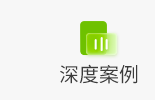 深度案例